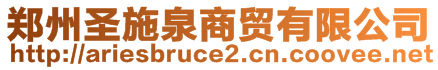 郑州圣施泉商贸有限公司
http://ariesbruce2.cn.coovee.net